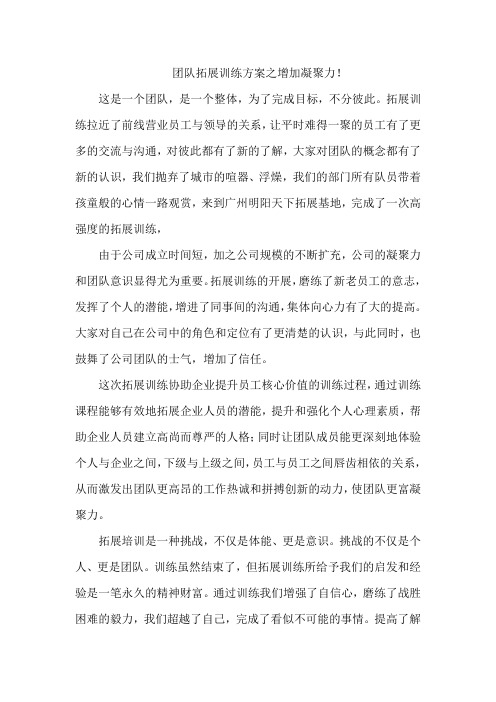 团队拓展训练方案之增加凝聚力!

这是一个团队，是一个整体，为了完成目标，不分彼此。拓展训练拉近了前线营业员工与领导的关系，让平时难得一聚的员工有了更多的交流与沟通，对彼此都有了新的了解，大家对团队的概念都有了新的认识，我们抛弃了城市的喧嚣、浮燥，我们的部门所有队员带着孩童般的心情一路观赏，来到广州明阳天下拓展基地，完成了一次高强度的拓展训练，

由于公司成立时间短，加之公司规模的不断扩充，公司的凝聚力和团队意识显得尤为重要。拓展训练的开展，磨练了新老员工的意志，发挥了个人的潜能，增进了同事间的沟通，集体向心力有了大的提高。大家对自己在公司中的角色和定位有了更清楚的认识，与此同时，也鼓舞了公司团队的士气，增加了信任。

这次拓展训练协助企业提升员工核心价值的训练过程，通过训练课程能够有效地拓展企业人员的潜能，提升和强化个人心理素质，帮助企业人员建立高尚而尊严的人格;同时让团队成员能更深刻地体验个人与企业之间，下级与上级之间，员工与员工之间唇齿相依的关系，从而激发出团队更高昂的工作热诚和拼搏创新的动力，使团队更富凝聚力。

拓展培训是一种挑战，不仅是体能、更是意识。挑战的不仅是个人、更是团队。训练虽然结束了，但拓展训练所给予我们的启发和经验是一笔永久的精神财富。通过训练我们增强了自信心，磨练了战胜困难的毅力，我们超越了自己，完成了看似不可能的事情。提高了解